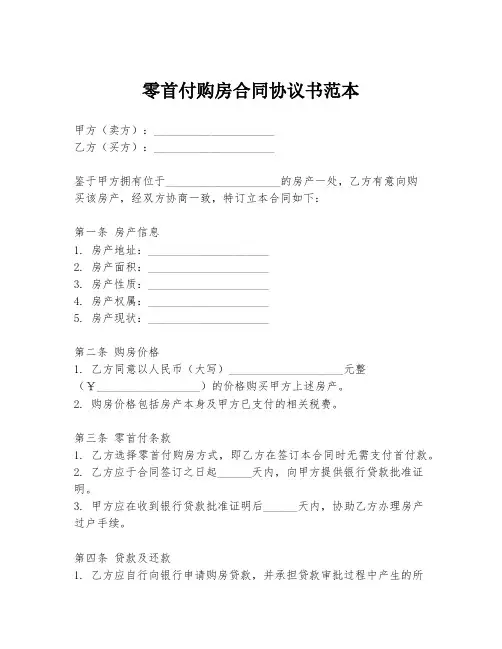 零首付购房合同协议书范本

甲方（卖方）：____________________
乙方（买方）：____________________

鉴于甲方拥有位于____________________的房产一处，乙方有意向购买该房产，经双方协商一致，特订立本合同如下：

第一条 房产信息
1. 房产地址：____________________
2. 房产面积：____________________
3. 房产性质：____________________
4. 房产权属：____________________
5. 房产现状：____________________

第二条 购房价格
1. 乙方同意以人民币（大写）____________________元整（￥____________________）的价格购买甲方上述房产。
2. 购房价格包括房产本身及甲方已支付的相关税费。

第三条 零首付条款
1. 乙方选择零首付购房方式，即乙方在签订本合同时无需支付首付款。
2. 乙方应于合同签订之日起______天内，向甲方提供银行贷款批准证明。
3. 甲方应在收到银行贷款批准证明后______天内，协助乙方办理房产过户手续。

第四条 贷款及还款
1. 乙方应自行向银行申请购房贷款，并承担贷款审批过程中产生的所